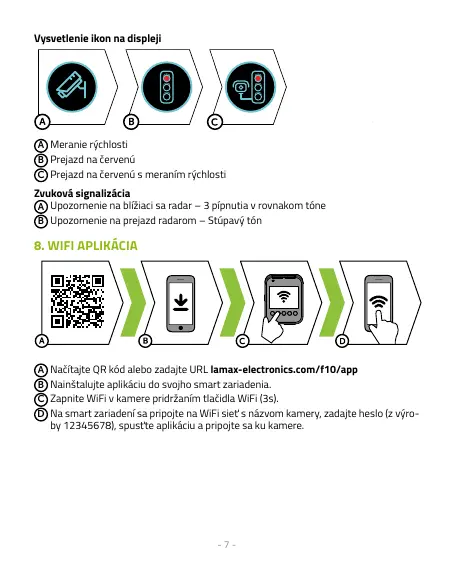 Vysvetlenie ikon na displeji

A B C

A Meranie rýchlosti
B Prejazd na červenú
C Prejazd na červenú s meraním rýchlosti

Zvuková signalizácia
A Upozornenie na blížiaci sa radar – 3 pípnutia v rovnakom tóne
B Upozornenie na prejazd radarom – Stúpavý tón

8. WIFI APLIKÁCIA

A B C D

A Načítajte QR kód alebo zadajte URL lamax-electronics.com/f10/app
B Nainštalujte aplikáciu do svojho smart zariadenia.
C Zapnite WiFi v kamere pridržaním tlačidla WiFi (3s).
D Na smart zariadení sa pripojte na WiFi sieť s názvom kamery, zadajte heslo (z výroby 12345678), spusťte aplikáciu a pripojte sa ku kamere.

- 7 -